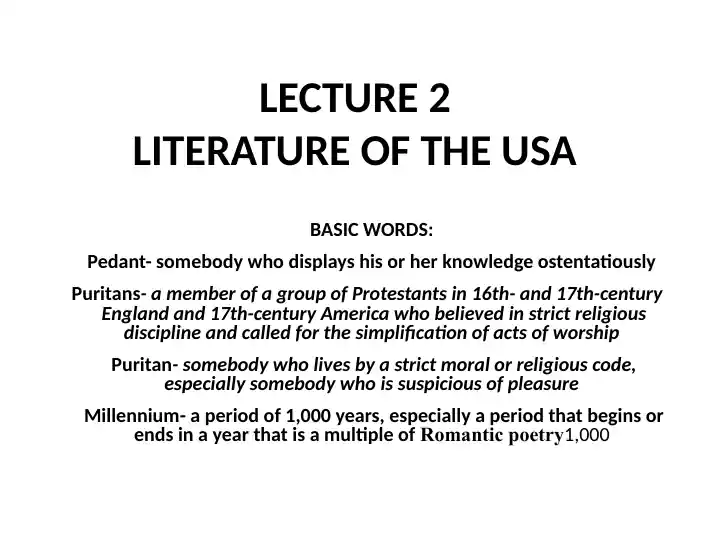 LECTURE 2
LITERATURE OF THE USA

BASIC WORDS:

Pedant- somebody who displays his or her knowledge ostentatiously

Puritans- a member of a group of Protestants in 16th- and 17th-century England and 17th-century America who believed in strict religious discipline and called for the simplification of acts of worship

Puritan- somebody who lives by a strict moral or religious code, especially somebody who is suspicious of pleasure

Millennium- a period of 1,000 years, especially a period that begins or ends in a year that is a multiple of Romantic poetry1,000